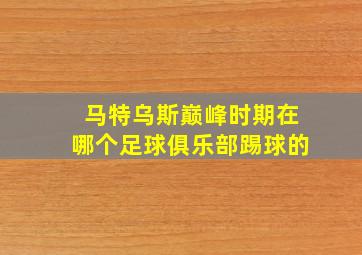 马特乌斯巅峰时期在哪个足球俱乐部踢球的